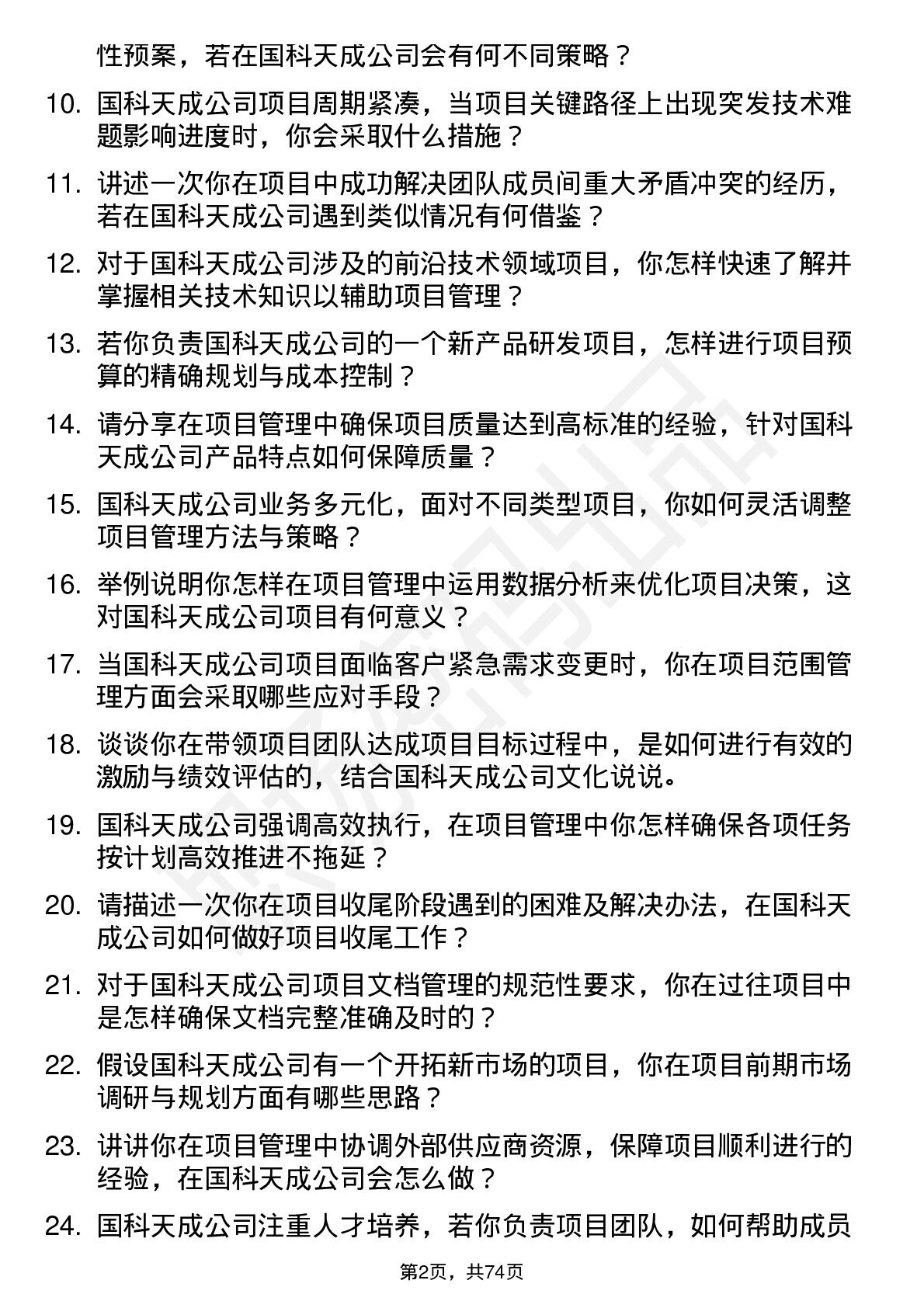 性预案，若在国科天成公司会有何不同策略？

10. 国科天成公司项目周期紧凑，当项目关键路径上出现突发技术难题影响进度时，你会采取什么措施？

11. 讲述一次你在项目中成功解决团队成员间重大矛盾冲突的经历，若在国科天成公司遇到类似情况有何借鉴？

12. 对于国科天成公司涉及的前沿技术领域项目，你怎样快速了解并掌握相关技术知识以辅助项目管理？

13. 若你负责国科天成公司的一个新产品研发项目，怎样进行项目预算的精确规划与成本控制？

14. 请分享在项目管理中确保项目质量达到高标准的经验，针对国科天成公司产品特点如何保障质量？

15. 国科天成公司业务多元化，面对不同类型项目，你如何灵活调整项目管理方法与策略？

16. 举例说明你怎样在项目管理中运用数据分析来优化项目决策，这对国科天成公司项目有何意义？

17. 当国科天成公司项目面临客户紧急需求变更时，你在项目范围管理方面会采取哪些应对手段？

18. 谈谈你在带领项目团队达成项目目标过程中，是如何进行有效的激励与绩效评估的，结合国科天成公司文化说说。

19. 国科天成公司强调高效执行，在项目管理中你怎样确保各项任务按计划高效推进不拖延？

20. 请描述一次你在项目收尾阶段遇到的困难及解决办法，在国科天成公司如何做好项目收尾工作？

21. 对于国科天成公司项目文档管理的规范性要求，你在过往项目中是怎样确保文档完整准确及时的？

22. 假设国科天成公司有一个开拓新市场的项目，你在项目前期市场调研与规划方面有哪些思路？

23. 讲讲你在项目管理中协调外部供应商资源，保障项目顺利进行的经验，在国科天成公司会怎么做？

24. 国科天成公司注重人才培养，若你负责项目团队，如何帮助成员

第2页，共74页